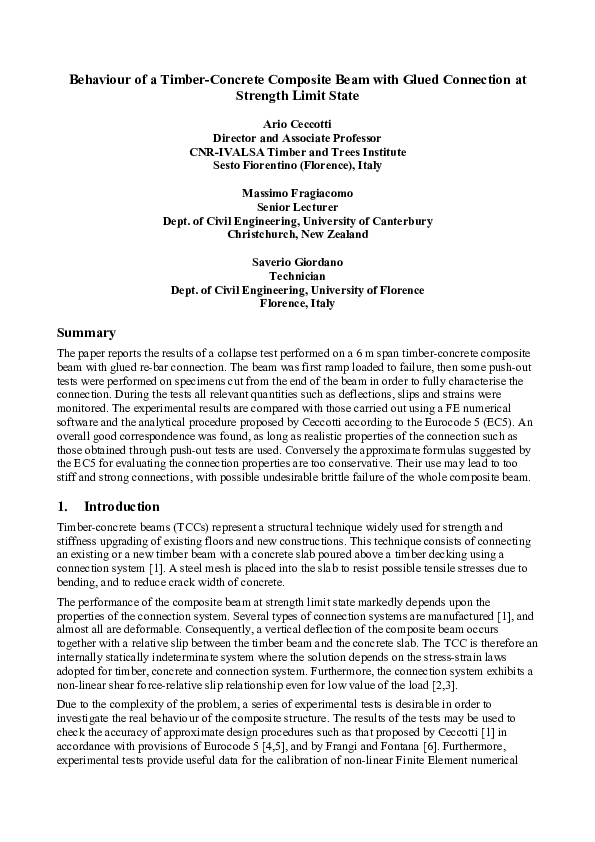 Behaviour of a Timber-Concrete Composite Beam with Glued Connection at Strength Limit State

Ario Ceccotti
Director and Associate Professor
CNR-IVALSA Timber and Trees Institute
Sesto Fiorentino (Florence), Italy

Massimo Fragiacomo
Senior Lecturer
Dept. of Civil Engineering, University of Canterbury
Christchurch, New Zealand

Saverio Giordano
Technician
Dept. of Civil Engineering, University of Florence
Florence, Italy

Summary

The paper reports the results of a collapse test performed on a 6 m span timber-concrete composite beam with glued re-bar connection. The beam was first ramp loaded to failure, then some push-out tests were performed on specimens cut from the end of the beam in order to fully characterise the connection. During the tests all relevant quantities such as deflections, slips and strains were monitored. The experimental results are compared with those carried out using a FE numerical software and the analytical procedure proposed by Ceccotti according to the Eurocode 5 (EC5). An overall good correspondence was found, as long as realistic properties of the connection such as those obtained through push-out tests are used. Conversely the approximate formulas suggested by the EC5 for evaluating the connection properties are too conservative. Their use may lead to too stiff and strong connections, with possible undesirable brittle failure of the whole composite beam.

1. Introduction

Timber-concrete beams (TCCs) represent a structural technique widely used for strength and stiffness upgrading of existing floors and new constructions. This technique consists of connecting an existing or a new timber beam with a concrete slab poured above a timber decking using a connection system [1]. A steel mesh is placed into the slab to resist possible tensile stresses due to bending, and to reduce crack width of concrete.

The performance of the composite beam at strength limit state markedly depends upon the properties of the connection system. Several types of connection systems are manufactured [1], and almost all are deformable. Consequently, a vertical deflection of the composite beam occurs together with a relative slip between the timber beam and the concrete slab. The TCC is therefore an internally statically indeterminate system where the solution depends on the stress-strain laws adopted for timber, concrete and connection system. Furthermore, the connection system exhibits a non-linear shear force-relative slip relationship even for low value of the load [2,3].

Due to the complexity of the problem, a series of experimental tests is desirable in order to investigate the real behaviour of the composite structure. The results of the tests may be used to check the accuracy of approximate design procedures such as that proposed by Ceccotti [1] in accordance with provisions of Eurocode 5 [4,5], and by Frangi and Fontana [6]. Furthermore, experimental tests provide useful data for the calibration of non-linear Finite Element numerical